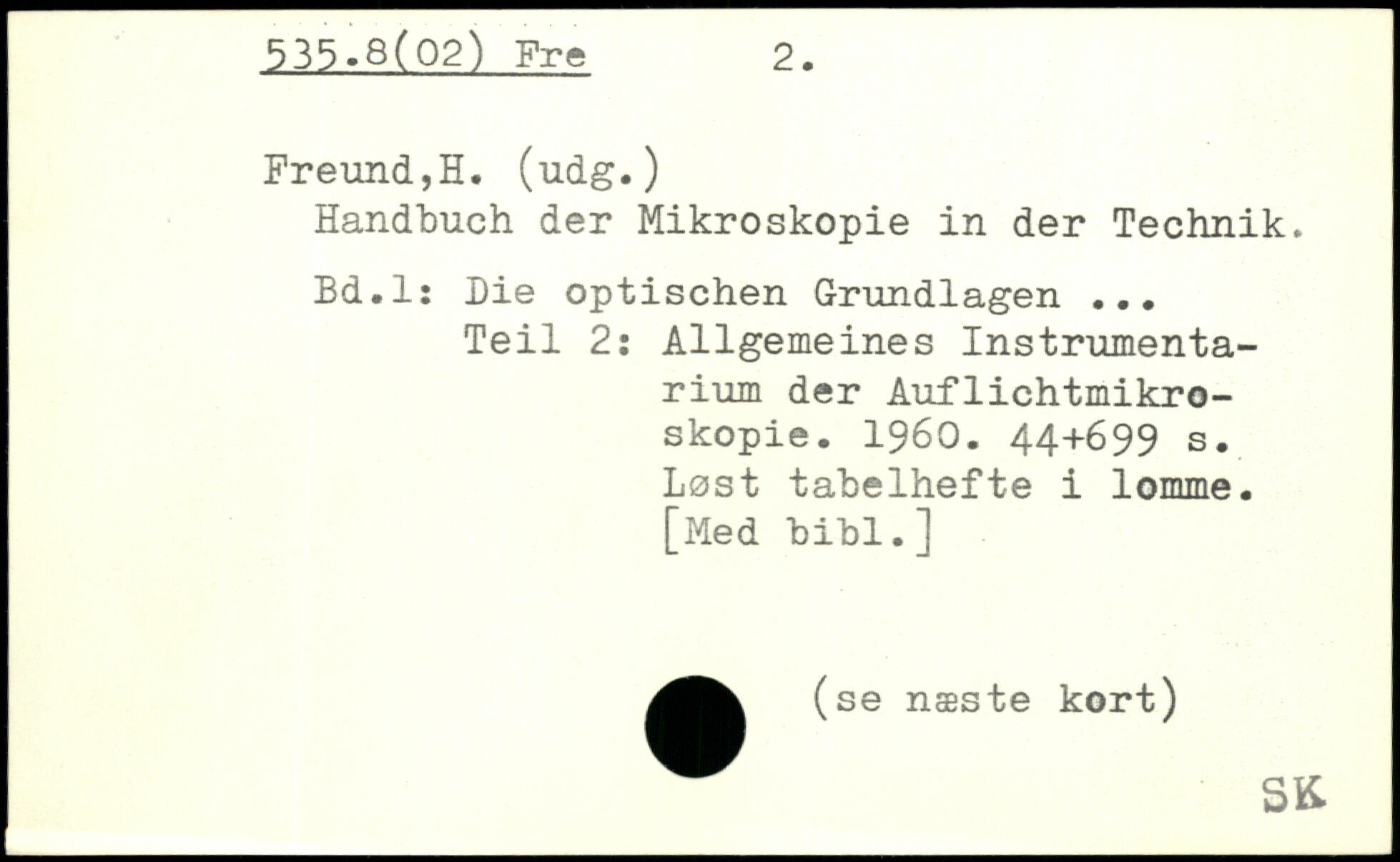 535.8(02) Fre 2.

Freund,H. (udg.)
Handbuch der Mikroskopie in der Technik.

Bd.1: Die optischen Grundlagen ...
Teil 2: Allgemeines Instrumentarium der Auflichtmikroskopie. 1960. 44+699 s. Løst tabelhefte i lomme. [Med bibl.]

(se næste kort)

SK